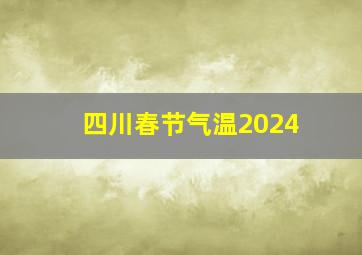 四川春节气温2024